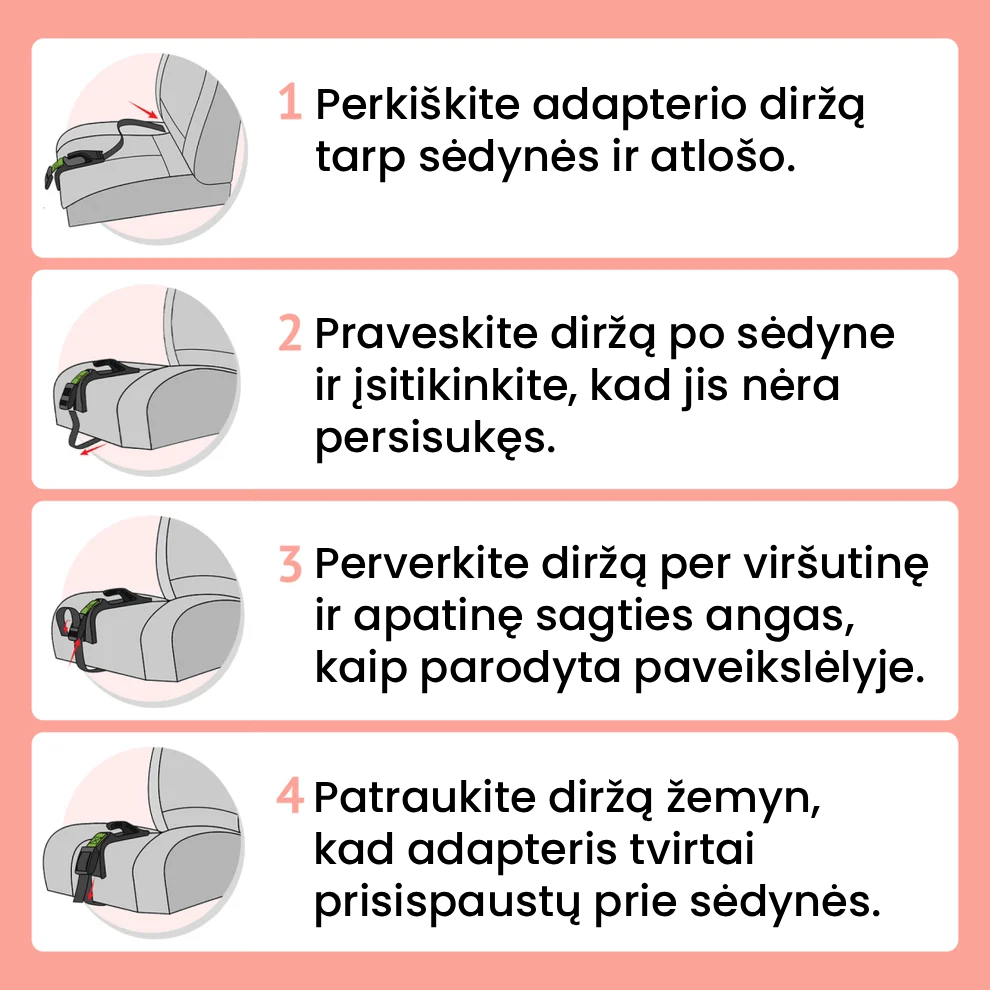 1 Perkiškite adapterio diržą tarp sėdynės ir atlošo.

2 Praveskite diržą po sėdyne ir įsitikinkite, kad jis nėra persisukęs.

3 Perverkite diržą per viršutinę ir apatinę sagties angas, kaip parodyta paveikslėlyje.

4 Patraukite diržą žemyn, kad adapteris tvirtai prisispaustų prie sėdynės.